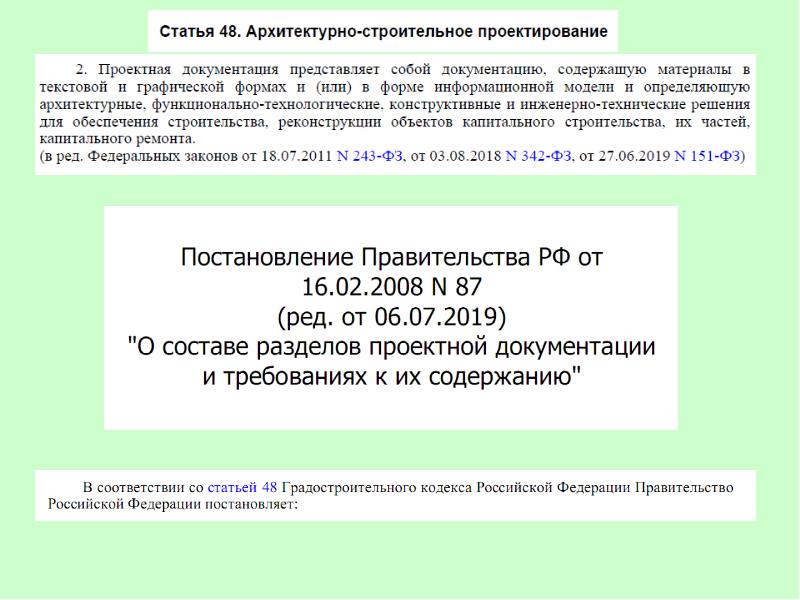 Статья 48. Архитектурно-строительное проектирование

2. Проектная документация представляет собой документацию, содержащую материалы в текстовой и графической формах и (или) в форме информационной модели и определяющую архитектурные, функционально-технологические, конструктивные и инженерно-технические решения для обеспечения строительства, реконструкции объектов капитального строительства, их частей, капитального ремонта.
(в ред. Федеральных законов от 18.07.2011 N 243-ФЗ, от 03.08.2018 N 342-ФЗ, от 27.06.2019 N 151-ФЗ)

Постановление Правительства РФ от 16.02.2008 N 87
(ред. от 06.07.2019)
"О составе разделов проектной документации и требованиях к их содержанию"

В соответствии со статьей 48 Градостроительного кодекса Российской Федерации Правительство Российской Федерации постановляет: